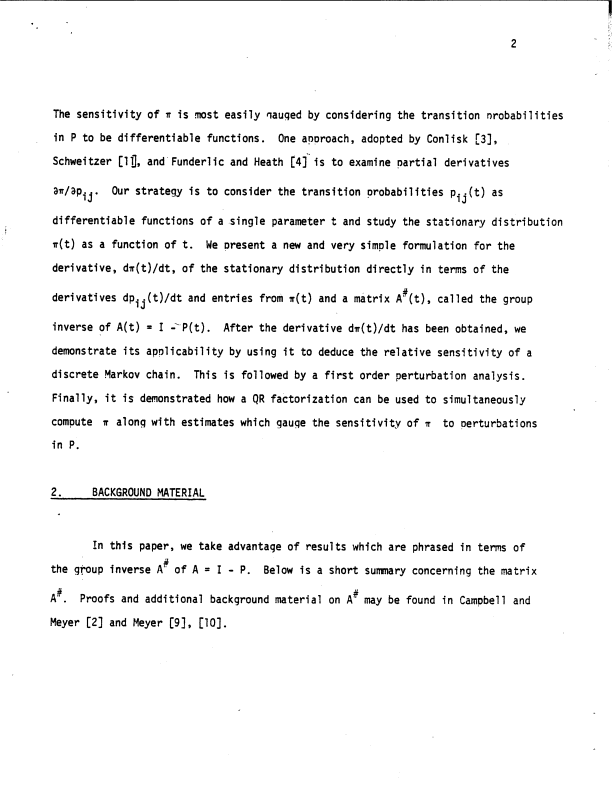 2

The sensitivity of $\pi$ is most easily gauged by considering the transition probabilities in P to be differentiable functions. One approach, adopted by Conlisk [3], Schweitzer [11], and Funderlic and Heath [4] is to examine partial derivatives $\partial\pi/\partial p_{ij}$. Our strategy is to consider the transition probabilities $p_{ij}(t)$ as differentiable functions of a single parameter t and study the stationary distribution $\pi(t)$ as a function of t. We present a new and very simple formulation for the derivative, $d\pi(t)/dt$, of the stationary distribution directly in terms of the derivatives $dp_{ij}(t)/dt$ and entries from $\pi(t)$ and a matrix $A^{\#}(t)$, called the group inverse of $A(t) = I - P(t)$. After the derivative $d\pi(t)/dt$ has been obtained, we demonstrate its applicability by using it to deduce the relative sensitivity of a discrete Markov chain. This is followed by a first order perturbation analysis. Finally, it is demonstrated how a QR factorization can be used to simultaneously compute $\pi$ along with estimates which gauge the sensitivity of $\pi$ to perturbations in P.

2. BACKGROUND MATERIAL

In this paper, we take advantage of results which are phrased in terms of the group inverse $A^{\#}$ of $A = I - P$. Below is a short summary concerning the matrix $A^{\#}$. Proofs and additional background material on $A^{\#}$ may be found in Campbell and Meyer [2] and Meyer [9], [10].